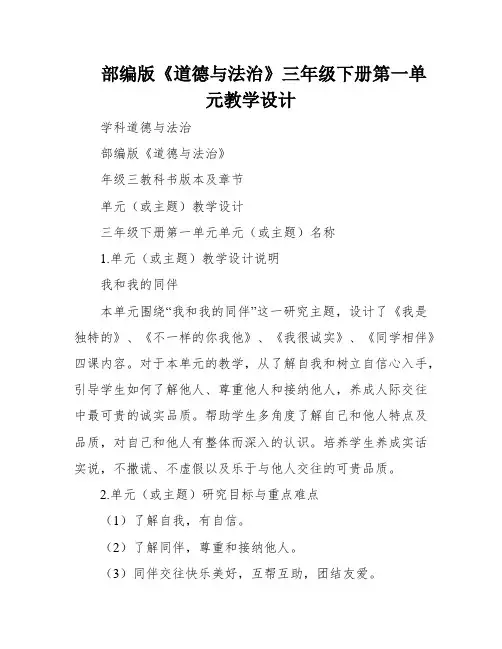 部编版《道德与法治》三年级下册第一单元教学设计

学科道德与法治

部编版《道德与法治》

年级三教科书版本及章节

单元（或主题）教学设计

三年级下册第一单元单元（或主题）名称

1.单元（或主题）教学设计说明

我和我的同伴

本单元围绕“我和我的同伴”这一研究主题，设计了《我是独特的》、《不一样的你我他》、《我很诚实》、《同学相伴》四课内容。对于本单元的教学，从了解自我和树立自信心入手，引导学生如何了解他人、尊重他人和接纳他人，养成人际交往中最可贵的诚实品质。帮助学生多角度了解自己和他人特点及品质，对自己和他人有整体而深入的认识。培养学生养成实话实说，不撒谎、不虚假以及乐于与他人交往的可贵品质。

2.单元（或主题）研究目标与重点难点

（1）了解自我，有自信。

（2）了解同伴，尊重和接纳他人。

（3）同伴交往快乐美好，互帮互助，团结友爱。